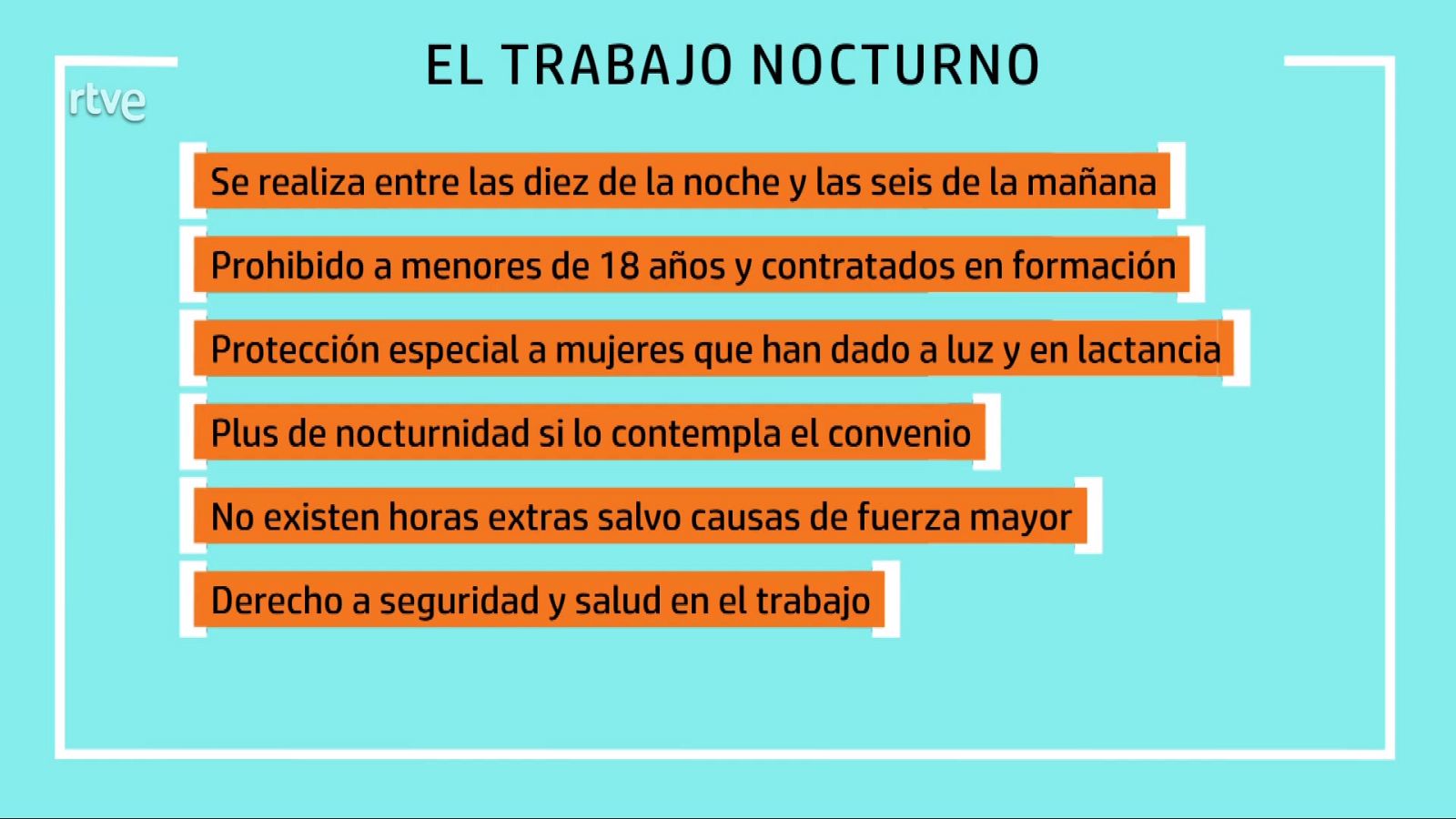 EL TRABAJO NOCTURNO

rtve

Se realiza entre las diez de la noche y las seis de la mañana

Prohibido a menores de 18 años y contratados en formación

Protección especial a mujeres que han dado a luz y en lactancia

Plus de nocturnidad si lo contempla el convenio

No existen horas extras salvo causas de fuerza mayor

Derecho a seguridad y salud en el trabajo